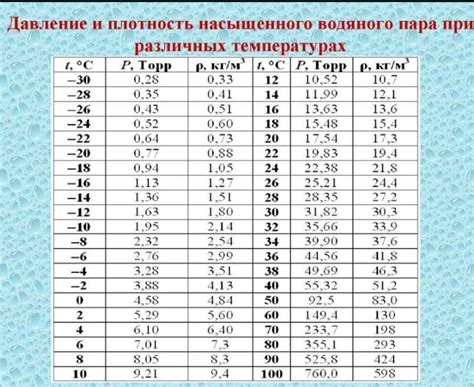 Давление и плотность насыщенного водяного пара при различных температурах

| $t$, °C | $P$, Торр | ρ, кг/м$^3$ | $t$, °C | $P$, Торр | ρ, кг/м$^3$ |
|---|---|---|---|---|---|
| –30 | 0,28 | 0,33 | 12 | 10,52 | 10,7 |
| –28 | 0,35 | 0,41 | 14 | 11,99 | 12,1 |
| –26 | 0,43 | 0,51 | 16 | 13,63 | 13,6 |
| –24 | 0,52 | 0,60 | 18 | 15,48 | 15,4 |
| –22 | 0,64 | 0,73 | 20 | 17,54 | 17,3 |
| –20 | 0,77 | 0,88 | 22 | 19,83 | 19,4 |
| –18 | 0,94 | 1,05 | 24 | 22,38 | 21,8 |
| –16 | 1,13 | 1,27 | 26 | 25,21 | 24,4 |
| –14 | 1,36 | 1,51 | 28 | 28,35 | 27,2 |
| –12 | 1,63 | 1,80 | 30 | 31,82 | 30,3 |
| –10 | 1,95 | 2,14 | 32 | 35,66 | 33,9 |
| –8 | 2,32 | 2,54 | 34 | 39,90 | 37,6 |
| –6 | 2,76 | 2,99 | 36 | 44,56 | 41,8 |
| –4 | 3,28 | 3,51 | 38 | 49,69 | 46,3 |
| –2 | 3,88 | 4,13 | 40 | 55,32 | 51,2 |
| 0 | 4,58 | 4,84 | 50 | 92,5 | 83,0 |
| 2 | 5,29 | 5,60 | 60 | 149,4 | 130 |
| 4 | 6,10 | 6,40 | 70 | 233,7 | 198 |
| 6 | 7,01 | 7,3 | 80 | 355,1 | 293 |
| 8 | 8,05 | 8,3 | 90 | 525,8 | 424 |
| 10 | 9,21 | 9,4 | 100 | 760,0 | 598 |